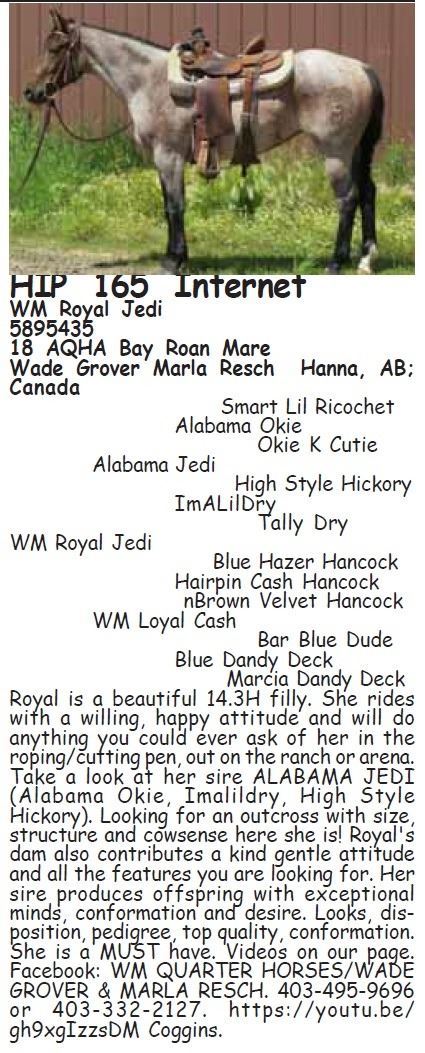 HIP 165 Internet
WM Royal Jedi
5895435
18 AQHA Bay Roan Mare
Wade Grover Marla Resch Hanna, AB; Canada

Smart Lil Ricochet
Alabama Okie
Okie K Cutie
Alabama Jedi
High Style Hickory
ImALilDry
Tally Dry
WM Royal Jedi
Blue Hazer Hancock
Hairpin Cash Hancock
nBrown Velvet Hancock
WM Loyal Cash
Bar Blue Dude
Blue Dandy Deck
Marcia Dandy Deck

Royal is a beautiful 14.3H filly. She rides with a willing, happy attitude and will do anything you could ever ask of her in the roping/cutting pen, out on the ranch or arena. Take a look at her sire ALABAMA JEDI (Alabama Okie, Imalildry, High Style Hickory). Looking for an outcross with size, structure and cowsense here she is! Royal's dam also contributes a kind gentle attitude and all the features you are looking for. Her sire produces offspring with exceptional minds, conformation and desire. Looks, disposition, pedigree, top quality, conformation. She is a MUST have. Videos on our page. Facebook: WM QUARTER HORSES/WADE GROVER & MARLA RESCH. 403-495-9696 or 403-332-2127. https://youtu.be/gh9xgIzzsDM Coggins.